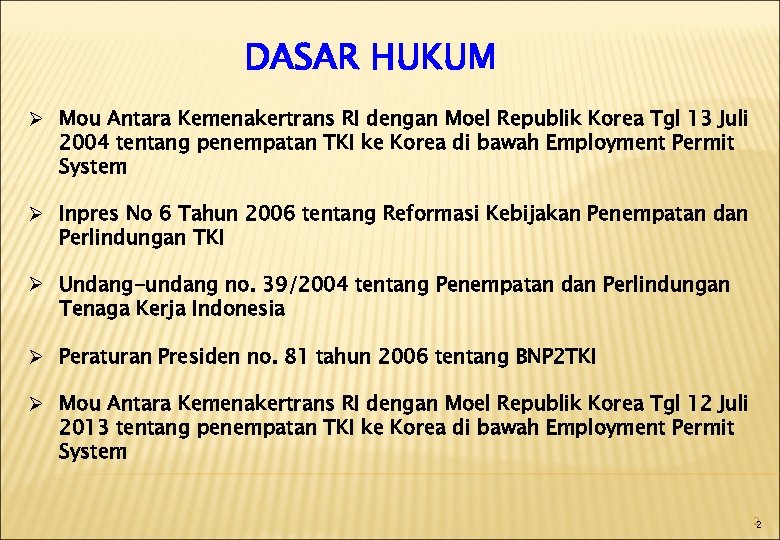 DASAR HUKUM

➢ Mou Antara Kemenakertrans RI dengan Moel Republik Korea Tgl 13 Juli 2004 tentang penempatan TKI ke Korea di bawah Employment Permit System

➢ Inpres No 6 Tahun 2006 tentang Reformasi Kebijakan Penempatan dan Perlindungan TKI

➢ Undang-undang no. 39/2004 tentang Penempatan dan Perlindungan Tenaga Kerja Indonesia

➢ Peraturan Presiden no. 81 tahun 2006 tentang BNP2TKI

➢ Mou Antara Kemenakertrans RI dengan Moel Republik Korea Tgl 12 Juli 2013 tentang penempatan TKI ke Korea di bawah Employment Permit System

2